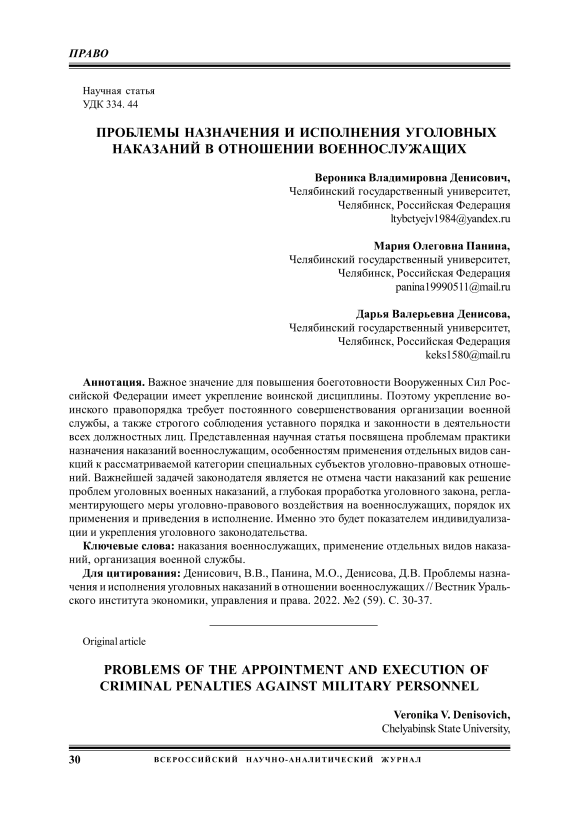 ПРАВО

Научная статья
УДК 334. 44

ПРОБЛЕМЫ НАЗНАЧЕНИЯ И ИСПОЛНЕНИЯ УГОЛОВНЫХ НАКАЗАНИЙ В ОТНОШЕНИИ ВОЕННОСЛУЖАЩИХ

Вероника Владимировна Денисович,
Челябинский государственный университет,
Челябинск, Российская Федерация
ltybctyejv1984@yandex.ru

Мария Олеговна Панина,
Челябинский государственный университет,
Челябинск, Российская Федерация
panina19990511@mail.ru

Дарья Валерьевна Денисова,
Челябинский государственный университет,
Челябинск, Российская Федерация
keks1580@mail.ru

Аннотация. Важное значение для повышения боеготовности Вооруженных Сил Российской Федерации имеет укрепление воинской дисциплины. Поэтому укрепление воинского правопорядка требует постоянного совершенствования организации военной службы, а также строгого соблюдения уставного порядка и законности в деятельности всех должностных лиц. Представленная научная статья посвящена проблемам практики назначения наказаний военнослужащим, особенностям применения отдельных видов санкций к рассматриваемой категории специальных субъектов уголовно-правовых отношений. Важнейшей задачей законодателя является не отмена части наказаний как решение проблем уголовных военных наказаний, а глубокая проработка уголовного закона, регламентирующего меры уголовно-правового воздействия на военнослужащих, порядок их применения и приведения в исполнение. Именно это будет показателем индивидуализации и укрепления уголовного законодательства.
Ключевые слова: наказания военнослужащих, применение отдельных видов наказаний, организация военной службы.
Для цитирования: Денисович, В.В., Панина, М.О., Денисова, Д.В. Проблемы назначения и исполнения уголовных наказаний в отношении военнослужащих // Вестник Уральского института экономики, управления и права. 2022. №2 (59). С. 30-37.

Original article

PROBLEMS OF THE APPOINTMENT AND EXECUTION OF CRIMINAL PENALTIES AGAINST MILITARY PERSONNEL

Veronika V. Denisovich,
Chelyabinsk State University,

30 ВСЕРОССИЙСКИЙ НАУЧНО-АНАЛИТИЧЕСКИЙ ЖУРНАЛ